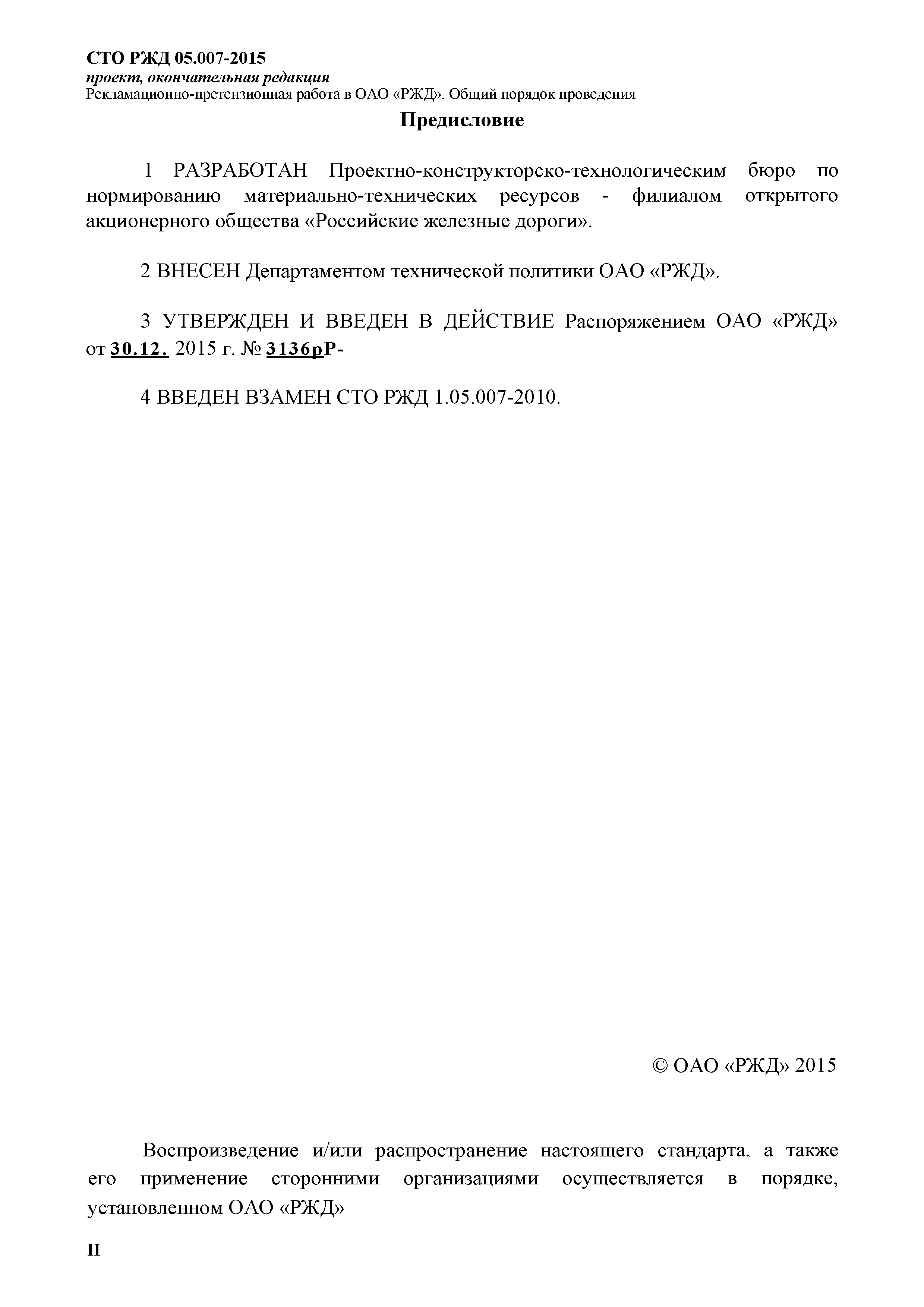 СТО РЖД 05.007-2015
проект, окончательная редакция
Рекламационно-претензионная работа в ОАО «РЖД». Общий порядок проведения

Предисловие

1 РАЗРАБОТАН Проектно-конструкторско-технологическим бюро по нормированию материально-технических ресурсов - филиалом открытого акционерного общества «Российские железные дороги».

2 ВНЕСЕН Департаментом технической политики ОАО «РЖД».

3 УТВЕРЖДЕН И ВВЕДЕН В ДЕЙСТВИЕ Распоряжением ОАО «РЖД» от 30.12. 2015 г. № 3136рР-

4 ВВЕДЕН ВЗАМЕН СТО РЖД 1.05.007-2010.

© ОАО «РЖД» 2015

Воспроизведение и/или распространение настоящего стандарта, а также его применение сторонними организациями осуществляется в порядке, установленном ОАО «РЖД»

II